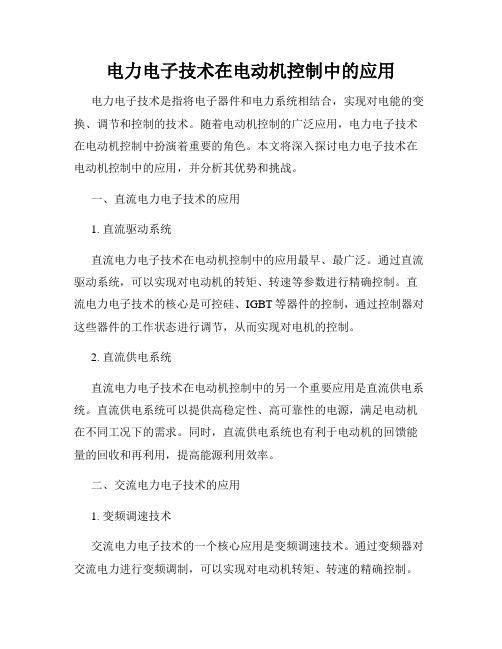 电力电子技术在电动机控制中的应用

电力电子技术是指将电子器件和电力系统相结合，实现对电能的变换、调节和控制的技术。随着电动机控制的广泛应用，电力电子技术在电动机控制中扮演着重要的角色。本文将深入探讨电力电子技术在电动机控制中的应用，并分析其优势和挑战。

一、直流电力电子技术的应用

1. 直流驱动系统

直流电力电子技术在电动机控制中的应用最早、最广泛。通过直流驱动系统，可以实现对电动机的转矩、转速等参数进行精确控制。直流电力电子技术的核心是可控硅、IGBT 等器件的控制，通过控制器对这些器件的工作状态进行调节，从而实现对电机的控制。

2. 直流供电系统

直流电力电子技术在电动机控制中的另一个重要应用是直流供电系统。直流供电系统可以提供高稳定性、高可靠性的电源，满足电动机在不同工况下的需求。同时，直流供电系统也有利于电动机的回馈能量的回收和再利用，提高能源利用效率。

二、交流电力电子技术的应用

1. 变频调速技术

交流电力电子技术的一个核心应用是变频调速技术。通过变频器对交流电力进行变频调制，可以实现对电动机转矩、转速的精确控制。